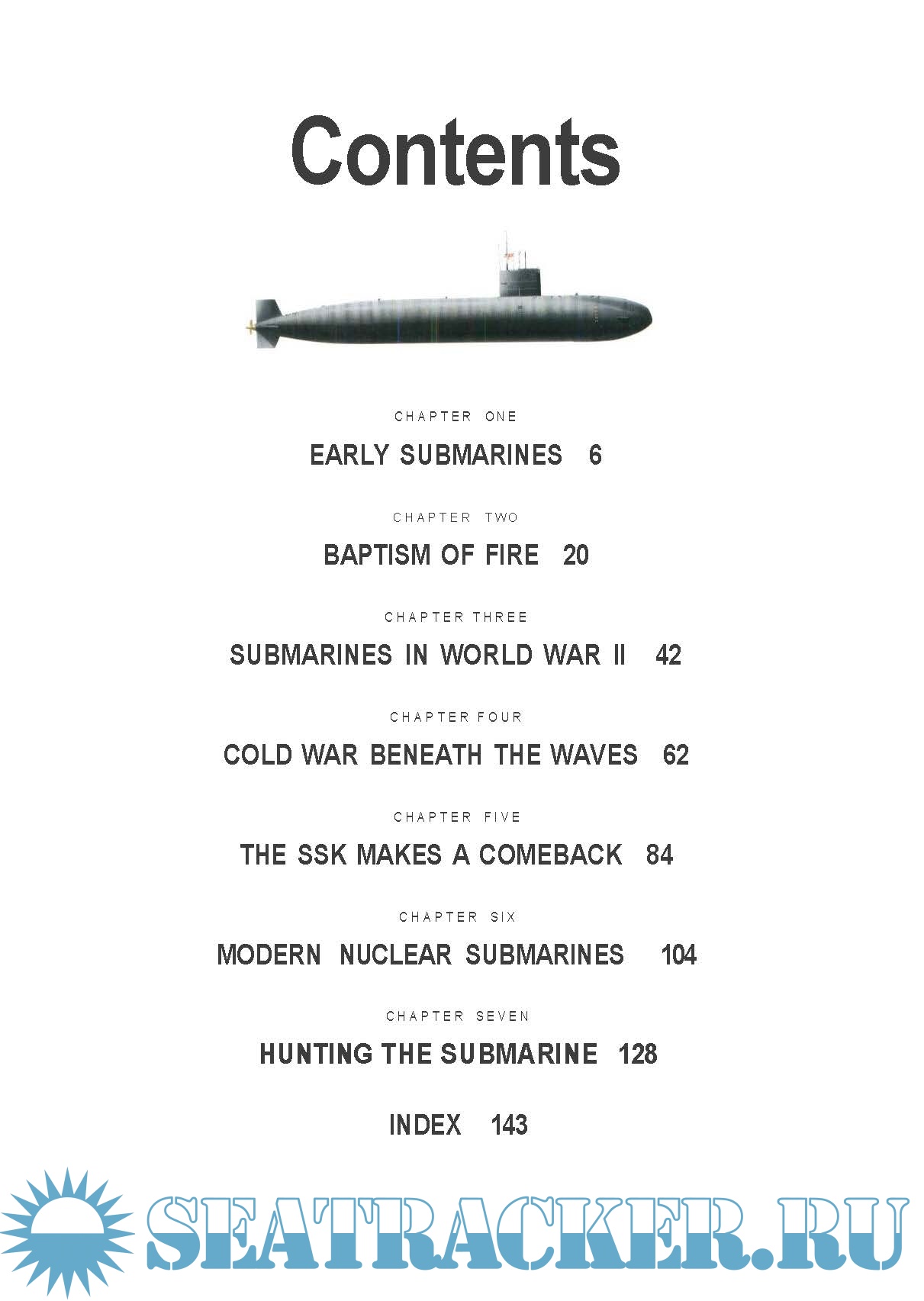 Contents

CHAPTER ONE

EARLY SUBMARINES 6

CHAPTER TWO

BAPTISM OF FIRE 20

CHAPTER THREE

SUBMARINES IN WORLD WAR II 42

CHAPTER FOUR

COLD WAR BENEATH THE WAVES 62

CHAPTER FIVE

THE SSK MAKES A COMEBACK 84

CHAPTER SIX

MODERN NUCLEAR SUBMARINES 104

CHAPTER SEVEN

HUNTING THE SUBMARINE 128

INDEX 143

SEATRACKER.RU